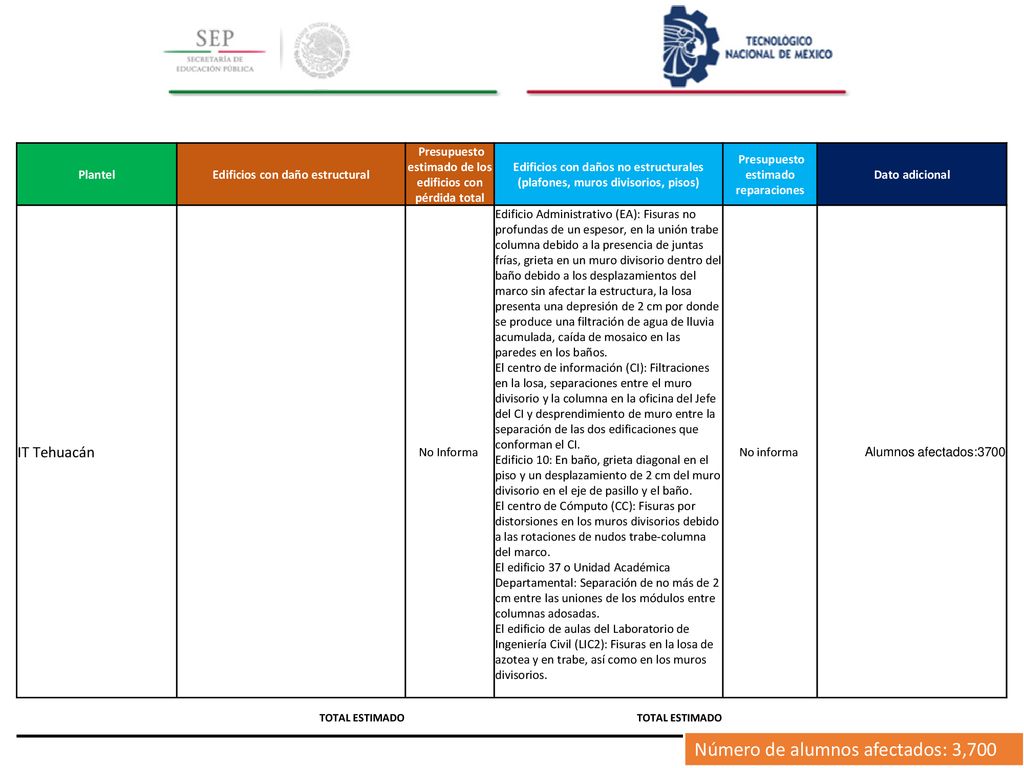 SEP
SECRETARÍA DE EDUCACIÓN PÚBLICA

TECNOLÓGICO NACIONAL DE MÉXICO

| Plantel | Edificios con daño estructural | Presupuesto estimado de los edificios con pérdida total | Edificios con daños no estructurales (plafones, muros divisorios, pisos) | Presupuesto estimado reparaciones | Dato adicional |
|---|---|---|---|---|---|
| IT Tehuacán | | No Informa | Edificio Administrativo (EA): Fisuras no profundas de un espesor, en la unión trabe columna debido a la presencia de juntas frías, grieta en un muro divisorio dentro del baño debido a los desplazamientos del marco sin afectar la estructura, la losa presenta una depresión de 2 cm por donde se produce una filtración de agua de lluvia acumulada, caída de mosaico en las paredes en los baños. El centro de información (CI): Filtraciones en la losa, separaciones entre el muro divisorio y la columna en la oficina del Jefe del CI y desprendimiento de muro entre la separación de las dos edificaciones que conforman el CI. Edificio 10: En baño, grieta diagonal en el piso y un desplazamiento de 2 cm del muro divisorio en el eje de pasillo y el baño. El centro de Cómputo (CC): Fisuras por distorsiones en los muros divisorios debido a las rotaciones de nudos trabe-columna del marco. El edificio 37 o Unidad Académica Departamental: Separación de no más de 2 cm entre las uniones de los módulos entre columnas adosadas. El edificio de aulas del Laboratorio de Ingeniería Civil (LIC2): Fisuras en la losa de azotea y en trabe, así como en los muros divisorios. | No informa | Alumnos afectados:3700 |

TOTAL ESTIMADO

TOTAL ESTIMADO

Número de alumnos afectados: 3,700